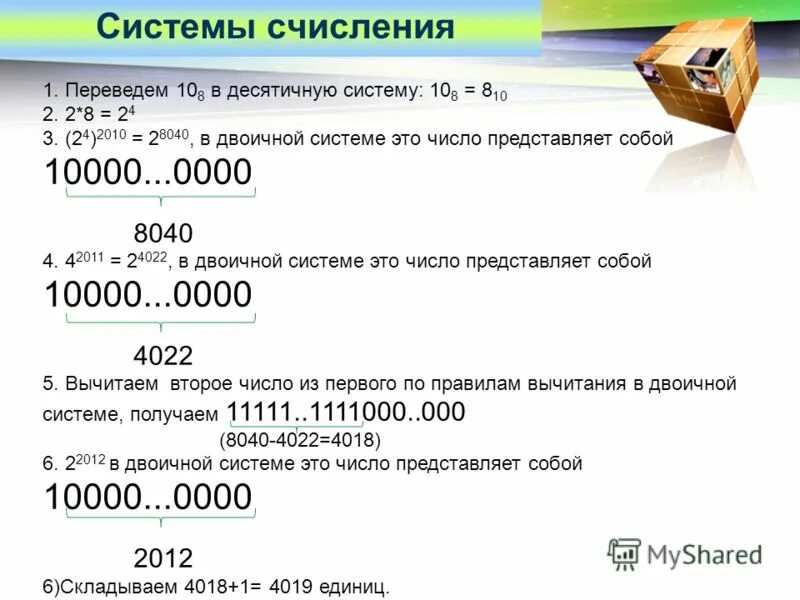 Системы счисления

1. Переведем $10_8$ в десятичную систему: $10_8 = 8_{10}$
2. $2*8 = 2^4$
3. $(2^4)^{2010} = 2^{8040}$, в двоичной системе это число представляет собой
10000...0000
8040
4. $4^{2011} = 2^{4022}$, в двоичной системе это число представляет собой
10000...0000
4022
5. Вычитаем второе число из первого по правилам вычитания в двоичной системе, получаем 11111..1111000..000
(8040-4022=4018)
6. $2^{2012}$ в двоичной системе это число представляет собой
10000...0000
2012
6)Складываем 4018+1= 4019 единиц.

MyShared